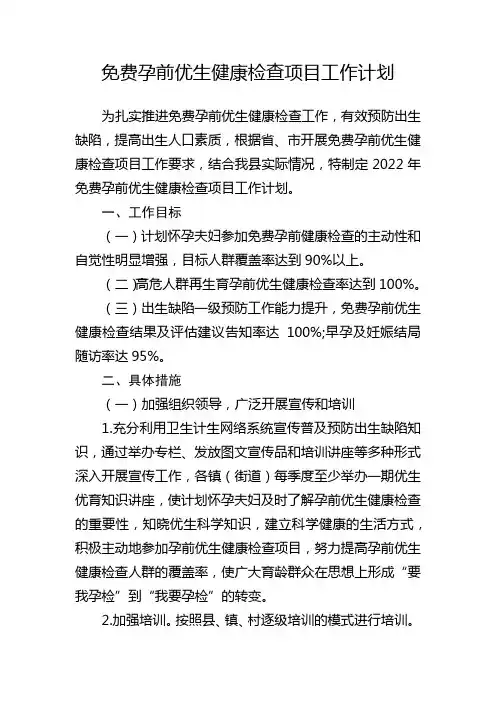 免费孕前优生健康检查项目工作计划

为扎实推进免费孕前优生健康检查工作，有效预防出生缺陷，提高出生人口素质，根据省、市开展免费孕前优生健康检查项目工作要求，结合我县实际情况，特制定 2022 年免费孕前优生健康检查项目工作计划。

一、工作目标

（一）计划怀孕夫妇参加免费孕前健康检查的主动性和自觉性明显增强，目标人群覆盖率达到 90%以上。

（二）高危人群再生育孕前优生健康检查率达到 100%。

（三）出生缺陷一级预防工作能力提升，免费孕前优生健康检查结果及评估建议告知率达 100%;早孕及妊娠结局随访率达 95%。

二、具体措施

（一）加强组织领导，广泛开展宣传和培训

1.充分利用卫生计生网络系统宣传普及预防出生缺陷知识，通过举办专栏、发放图文宣传品和培训讲座等多种形式深入开展宣传工作，各镇（街道）每季度至少举办一期优生优育知识讲座，使计划怀孕夫妇及时了解孕前优生健康检查的重要性，知晓优生科学知识，建立科学健康的生活方式，积极主动地参加孕前优生健康检查项目，努力提高孕前优生健康检查人群的覆盖率，使广大育龄群众在思想上形成“要我孕检”到“我要孕检”的转变。

2.加强培训。按照县、镇、村逐级培训的模式进行培训。